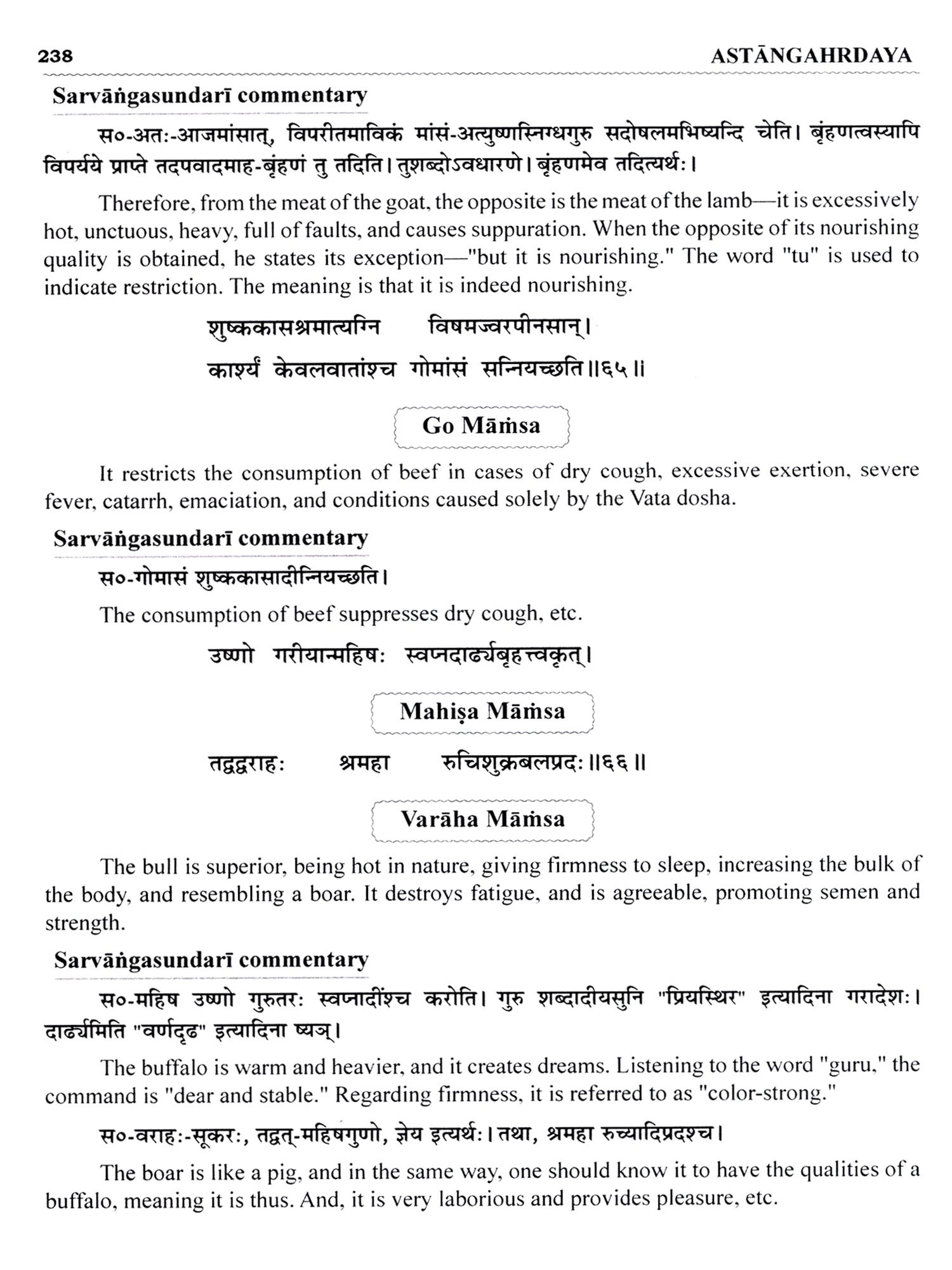 238 ASTĀNGAHRDAYA

Sarvāṅgasundarī commentary

स०-अतः-आजमांसात्, विपरीतमाविकं मांसं-अत्युष्णस्निग्धगुरु सदोषलमभिष्यन्दि चेति। बृंहणत्वस्यापि विपर्यये प्राप्ते तदपवादमाह-बृंहणं तु तदिति। तुशब्दोऽवधारणे। बृंहणमेव तदित्यर्थः।

Therefore, from the meat of the goat, the opposite is the meat of the lamb—it is excessively hot, unctuous, heavy, full of faults, and causes suppuration. When the opposite of its nourishing quality is obtained, he states its exception—"but it is nourishing." The word "tu" is used to indicate restriction. The meaning is that it is indeed nourishing.

शुष्ककासश्रमात्यग्नि विषमज्वरपीनसान्।
कार्श्यं केवलवातांश्च गोमांसं सन्नियच्छति॥६५॥

Go Māṁsa

It restricts the consumption of beef in cases of dry cough, excessive exertion, severe fever, catarrh, emaciation, and conditions caused solely by the Vata dosha.

Sarvāṅgasundarī commentary

स०-गोमासं शुष्ककासादीन्नियच्छति।

The consumption of beef suppresses dry cough, etc.

उष्णो गरीयान्महिषः स्वप्नदार्ढ्यबृहत्त्वकृत्।

Mahiṣa Māṁsa

तद्वद्वराहः श्रमहा रुचिशुक्रबलप्रदः॥६६॥

Varāha Māṁsa

The bull is superior, being hot in nature, giving firmness to sleep, increasing the bulk of the body, and resembling a boar. It destroys fatigue, and is agreeable, promoting semen and strength.

Sarvāṅgasundarī commentary

स०-महिष उष्णो गुरुतरः स्वप्नादींश्च करोति। गुरु शब्दादीयसुनि "प्रियस्थिर" इत्यादिना गरादेशः। दार्ढ्यमिति "वर्णदृढ" इत्यादिना ष्यञ्।

The buffalo is warm and heavier, and it creates dreams. Listening to the word "guru," the command is "dear and stable." Regarding firmness, it is referred to as "color-strong."

स०-वराहः-सूकरः, तद्वत्-महिषगुणो, ज्ञेय इत्यर्थः। तथा, श्रमहा रुच्यादिप्रदश्च।

The boar is like a pig, and in the same way, one should know it to have the qualities of a buffalo, meaning it is thus. And, it is very laborious and provides pleasure, etc.